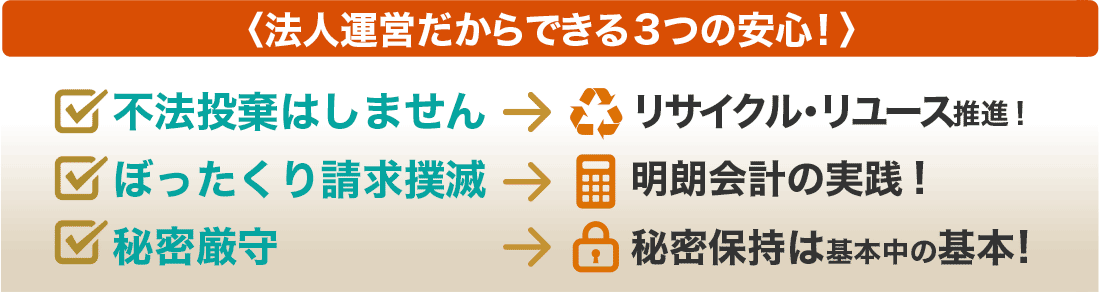 〈法人運営だからできる３つの安心！〉

不法投棄はしません → リサイクル・リユース推進！

ぼったくり請求撲滅 → 明朗会計の実践！

秘密厳守 → 秘密保持は基本中の基本！